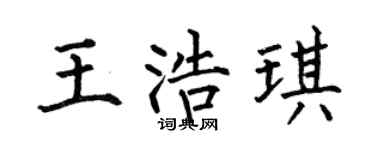 王浩琪
词典网